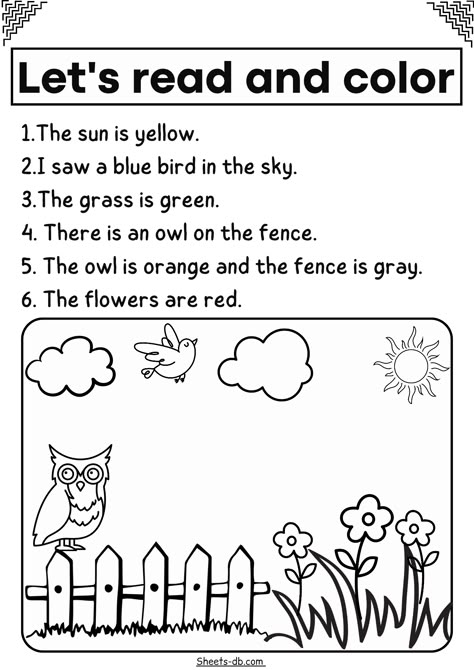 Let's read and color

1.The sun is yellow.

2.I saw a blue bird in the sky.

3.The grass is green.

4. There is an owl on the fence.

5. The owl is orange and the fence is gray.

6. The flowers are red.

Sheets-db.com